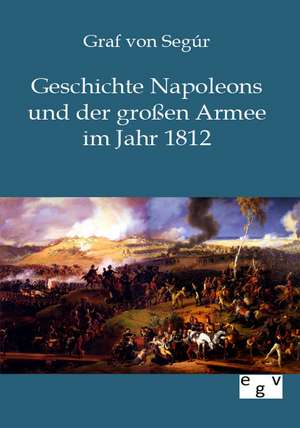 Graf von Segúr

Geschichte Napoleons und der großen Armee im Jahr 1812

egv